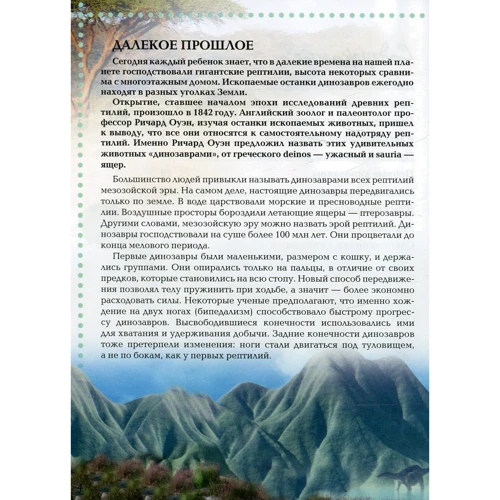 ДАЛЕКОЕ ПРОШЛОЕ

Сегодня каждый ребенок знает, что в далекие времена на нашей планете господствовали гигантские рептилии, высота некоторых сравнима с многоэтажным домом. Ископаемые останки динозавров ежегодно находят в разных уголках Земли.

Открытие, ставшее началом эпохи исследований древних рептилий, произошло в 1842 году. Английский зоолог и палеонтолог профессор Ричард Оуэн, изучая останки ископаемых животных, пришел к выводу, что все они относятся к самостоятельному надотряду рептилий. Именно Ричард Оуэн предложил назвать этих удивительных животных «динозаврами», от греческого deinos — ужасный и sauria — ящер.

Большинство людей привыкли называть динозаврами всех рептилий мезозойской эры. На самом деле, настоящие динозавры передвигались только по земле. В воде царствовали морские и пресноводные рептилии. Воздушные просторы бороздили летающие ящеры — птерозавры. Другими словами, мезозойскую эру можно назвать эрой рептилий. Динозавры господствовали на суше более 100 млн лет. Они процветали до конца мелового периода.

Первые динозавры были маленькими, размером с кошку, и держались группами. Они опирались только на пальцы, в отличие от своих предков, которые становились на всю стопу. Новый способ передвижения позволял телу пружинить при ходьбе, а значит — более экономно расходовать силы. Некоторые ученые предполагают, что именно хождение на двух ногах (бипедализм) способствовало быстрому прогрессу динозавров. Высвободившиеся конечности использовались ими для хватания и удерживания добычи. Задние конечности динозавров тоже претерпели изменения: ноги стали двигаться под туловищем, а не по бокам, как у первых рептилий.

4